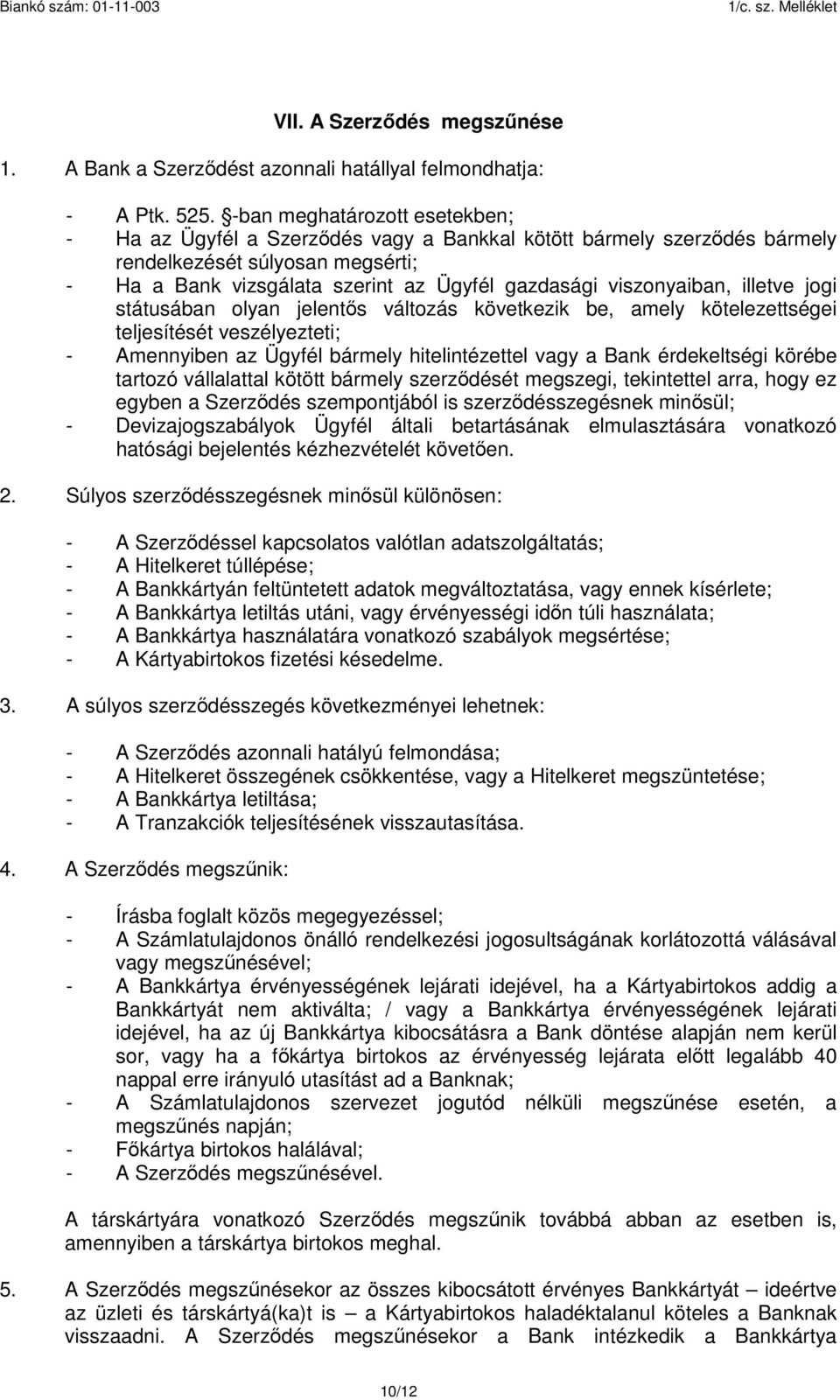 Biankó szám: 01-11-003 1/c. sz. Melléklet

VII. A Szerződés megszűnése

1. A Bank a Szerződést azonnali hatállyal felmondhatja:

- A Ptk. 525. §-ban meghatározott esetekben;
- Ha az Ügyfél a Szerződés vagy a Bankkal kötött bármely szerződés bármely rendelkezését súlyosan megsérti;
- Ha a Bank vizsgálata szerint az Ügyfél gazdasági viszonyaiban, illetve jogi státusában olyan jelentős változás következik be, amely kötelezettségei teljesítését veszélyezteti;
- Amennyiben az Ügyfél bármely hitelintézettel vagy a Bank érdekeltségi körébe tartozó vállalattal kötött bármely szerződését megszegi, tekintettel arra, hogy ez egyben a Szerződés szempontjából is szerződésszegésnek minősül;
- Devizajogszabályok Ügyfél általi betartásának elmulasztására vonatkozó hatósági bejelentés kézhezvételét követően.

2. Súlyos szerződésszegésnek minősül különösen:

- A Szerződéssel kapcsolatos valótlan adatszolgáltatás;
- A Hitelkeret túllépése;
- A Bankkártyán feltüntetett adatok megváltoztatása, vagy ennek kísérlete;
- A Bankkártya letiltás utáni, vagy érvényességi időn túli használata;
- A Bankkártya használatára vonatkozó szabályok megsértése;
- A Kártyabirtokos fizetési késedelme.

3. A súlyos szerződésszegés következményei lehetnek:

- A Szerződés azonnali hatályú felmondása;
- A Hitelkeret összegének csökkentése, vagy a Hitelkeret megszüntetése;
- A Bankkártya letiltása;
- A Tranzakciók teljesítésének visszautasítása.

4. A Szerződés megszűnik:

- Írásba foglalt közös megegyezéssel;
- A Számlatulajdonos önálló rendelkezési jogosultságának korlátozottá válásával vagy megszűnésével;
- A Bankkártya érvényességének lejárati idejével, ha a Kártyabirtokos addig a Bankkártyát nem aktiválta; / vagy a Bankkártya érvényességének lejárati idejével, ha az új Bankkártya kibocsátásra a Bank döntése alapján nem kerül sor, vagy ha a főkártya birtokos az érvényesség lejárata előtt legalább 40 nappal erre irányuló utasítást ad a Banknak;
- A Számlatulajdonos szervezet jogutód nélküli megszűnése esetén, a megszűnés napján;
- Főkártya birtokos halálával;
- A Szerződés megszűnésével.

A társkártyára vonatkozó Szerződés megszűnik továbbá abban az esetben is, amennyiben a társkártya birtokos meghal.

5. A Szerződés megszűnésekor az összes kibocsátott érvényes Bankkártyát – ideértve az üzleti és társkártyá(ka)t is – a Kártyabirtokos haladéktalanul köteles a Banknak visszaadni. A Szerződés megszűnésekor a Bank intézkedik a Bankkártya

10/12